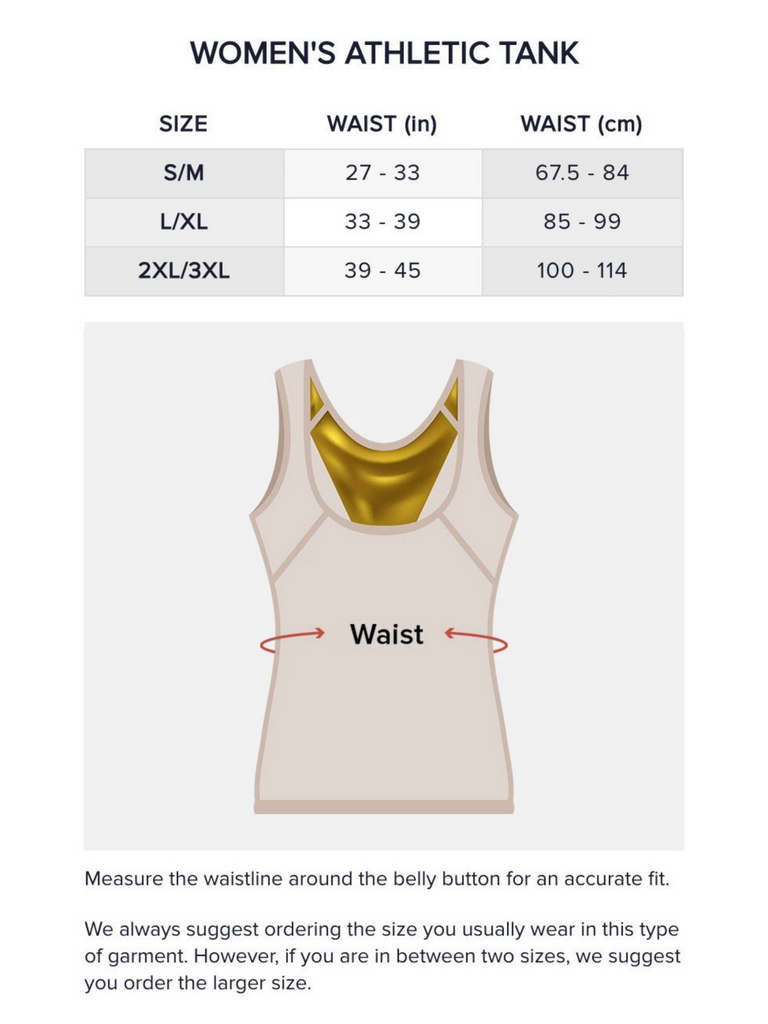 WOMEN'S ATHLETIC TANK

| SIZE | WAIST (in) | WAIST (cm) |
|---|---|---|
| S/M | 27 - 33 | 67.5 - 84 |
| L/XL | 33 - 39 | 85 - 99 |
| 2XL/3XL | 39 - 45 | 100 - 114 |

Waist

Measure the waistline around the belly button for an accurate fit.

We always suggest ordering the size you usually wear in this type of garment. However, if you are in between two sizes, we suggest you order the larger size.